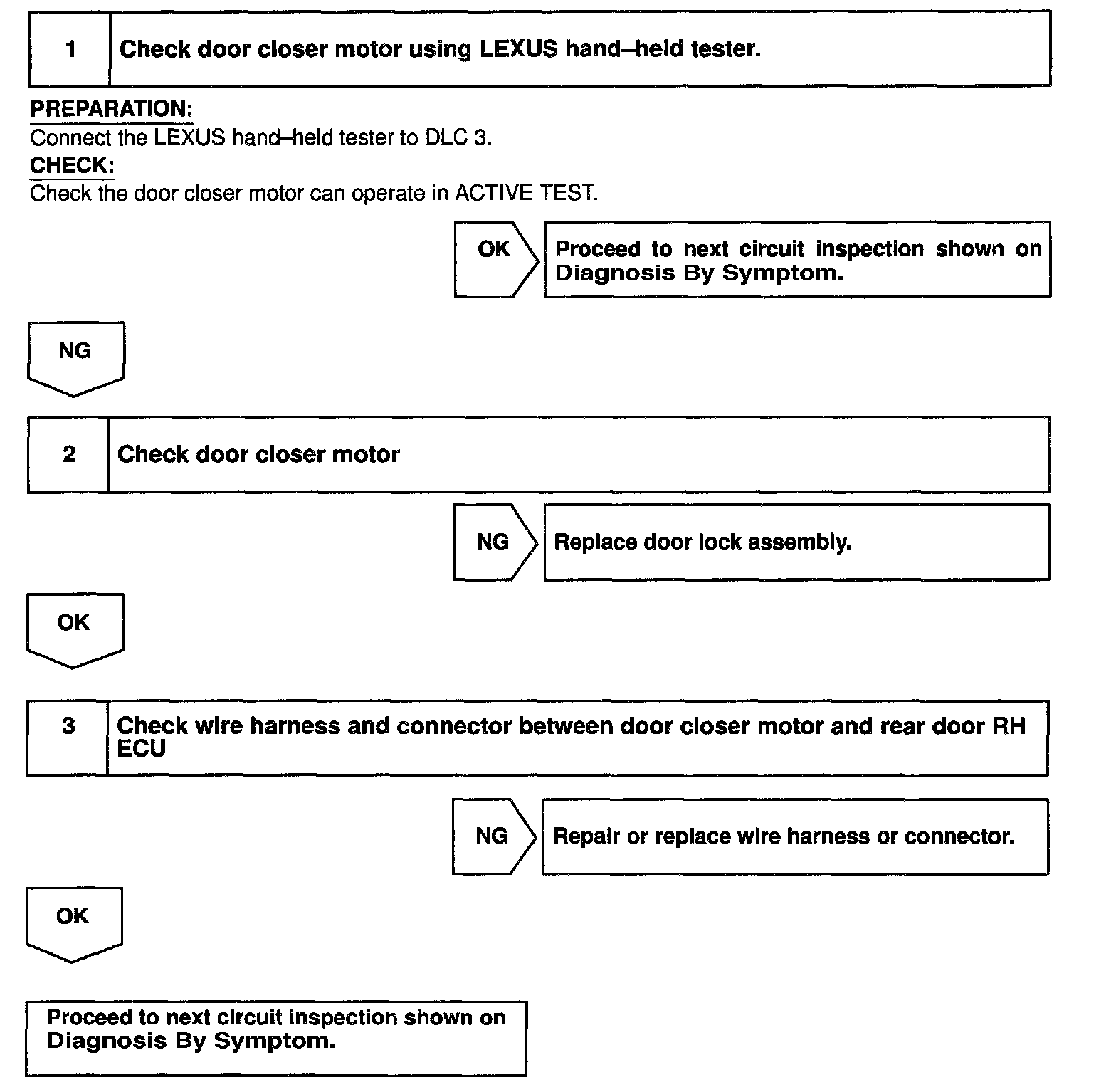 1 Check door closer motor using LEXUS hand–held tester.

PREPARATION:
Connect the LEXUS hand–held tester to DLC 3.
CHECK:
Check the door closer motor can operate in ACTIVE TEST.

OK

Proceed to next circuit inspection shown on Diagnosis By Symptom.

NG

2 Check door closer motor

NG

Replace door lock assembly.

OK

3 Check wire harness and connector between door closer motor and rear door RH ECU

NG

Repair or replace wire harness or connector.

OK

Proceed to next circuit inspection shown on Diagnosis By Symptom.